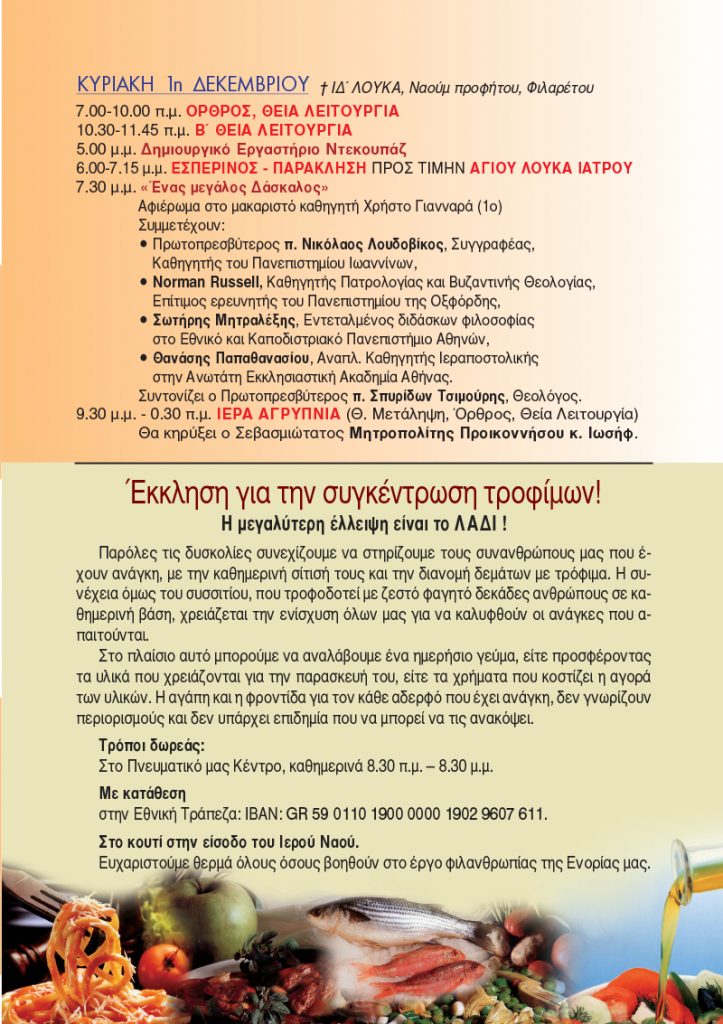 ΚΥΡΙΑΚΗ 1η ΔΕΚΕΜΒΡΙΟΥ † ΙΔ΄ ΛΟΥΚΑ, Ναούμ προφήτου, Φιλαρέτου

7.00-10.00 π.μ. ΟΡΘΡΟΣ, ΘΕΙΑ ΛΕΙΤΟΥΡΓΙΑ
10.30-11.45 π.μ. Β΄ ΘΕΙΑ ΛΕΙΤΟΥΡΓΙΑ
5.00 μ.μ. Δημιουργικό Εργαστήριο Ντεκουπάζ
6.00-7.15 μ.μ. ΕΣΠΕΡΙΝΟΣ - ΠΑΡΑΚΛΗΣΗ ΠΡΟΣ ΤΙΜΗΝ ΑΓΙΟΥ ΛΟΥΚΑ ΙΑΤΡΟΥ
7.30 μ.μ. «Ένας μεγάλος Δάσκαλος»
Αφιέρωμα στο μακαριστό καθηγητή Χρήστο Γιανναρά (1ο)
Συμμετέχουν:
• Πρωτοπρεσβύτερος π. Νικόλαος Λουδοβίκος, Συγγραφέας, Καθηγητής του Πανεπιστημίου Ιωαννίνων,
• Norman Russell, Καθηγητής Πατρολογίας και Βυζαντινής Θεολογίας, Επίτιμος ερευνητής του Πανεπιστημίου της Οξφόρδης,
• Σωτήρης Μητραλέξης, Εντεταλμένος διδάσκων φιλοσοφίας στο Εθνικό και Καποδιστριακό Πανεπιστήμιο Αθηνών,
• Θανάσης Παπαθανασίου, Αναπλ. Καθηγητής Ιεραποστολικής στην Ανωτάτη Εκκλησιαστική Ακαδημία Αθήνας.
Συντονίζει ο Πρωτοπρεσβύτερος π. Σπυρίδων Τσιμούρης, Θεολόγος.
9.30 μ.μ. - 0.30 π.μ. ΙΕΡΑ ΑΓΡΥΠΝΙΑ (Θ. Μετάληψη, Όρθρος, Θεία Λειτουργία)
Θα κηρύξει ο Σεβασμιώτατος Μητροπολίτης Προικοννήσου κ. Ιωσήφ.

Έκκληση για την συγκέντρωση τροφίμων!
Η μεγαλύτερη έλλειψη είναι το ΛΑΔΙ !

Παρόλες τις δυσκολίες συνεχίζουμε να στηρίζουμε τους συνανθρώπους μας που έχουν ανάγκη, με την καθημερινή σίτισή τους και την διανομή δεμάτων με τρόφιμα. Η συνέχεια όμως του συσσιτίου, που τροφοδοτεί με ζεστό φαγητό δεκάδες ανθρώπους σε καθημερινή βάση, χρειάζεται την ενίσχυση όλων μας για να καλυφθούν οι ανάγκες που απαιτούνται.

Στο πλαίσιο αυτό μπορούμε να αναλάβουμε ένα ημερήσιο γεύμα, είτε προσφέροντας τα υλικά που χρειάζονται για την παρασκευή του, είτε τα χρήματα που κοστίζει η αγορά των υλικών. Η αγάπη και η φροντίδα για τον κάθε αδερφό που έχει ανάγκη, δεν γνωρίζουν περιορισμούς και δεν υπάρχει επιδημία που να μπορεί να τις ανακόψει.

Τρόποι δωρεάς:
Στο Πνευματικό μας Κέντρο, καθημερινά 8.30 π.μ. – 8.30 μ.μ.

Με κατάθεση
στην Εθνική Τράπεζα: IBAN: GR 59 0110 1900 0000 1902 9607 611.

Στο κουτί στην είσοδο του Ιερού Ναού.
Ευχαριστούμε θερμά όλους όσους βοηθούν στο έργο φιλανθρωπίας της Ενορίας μας.